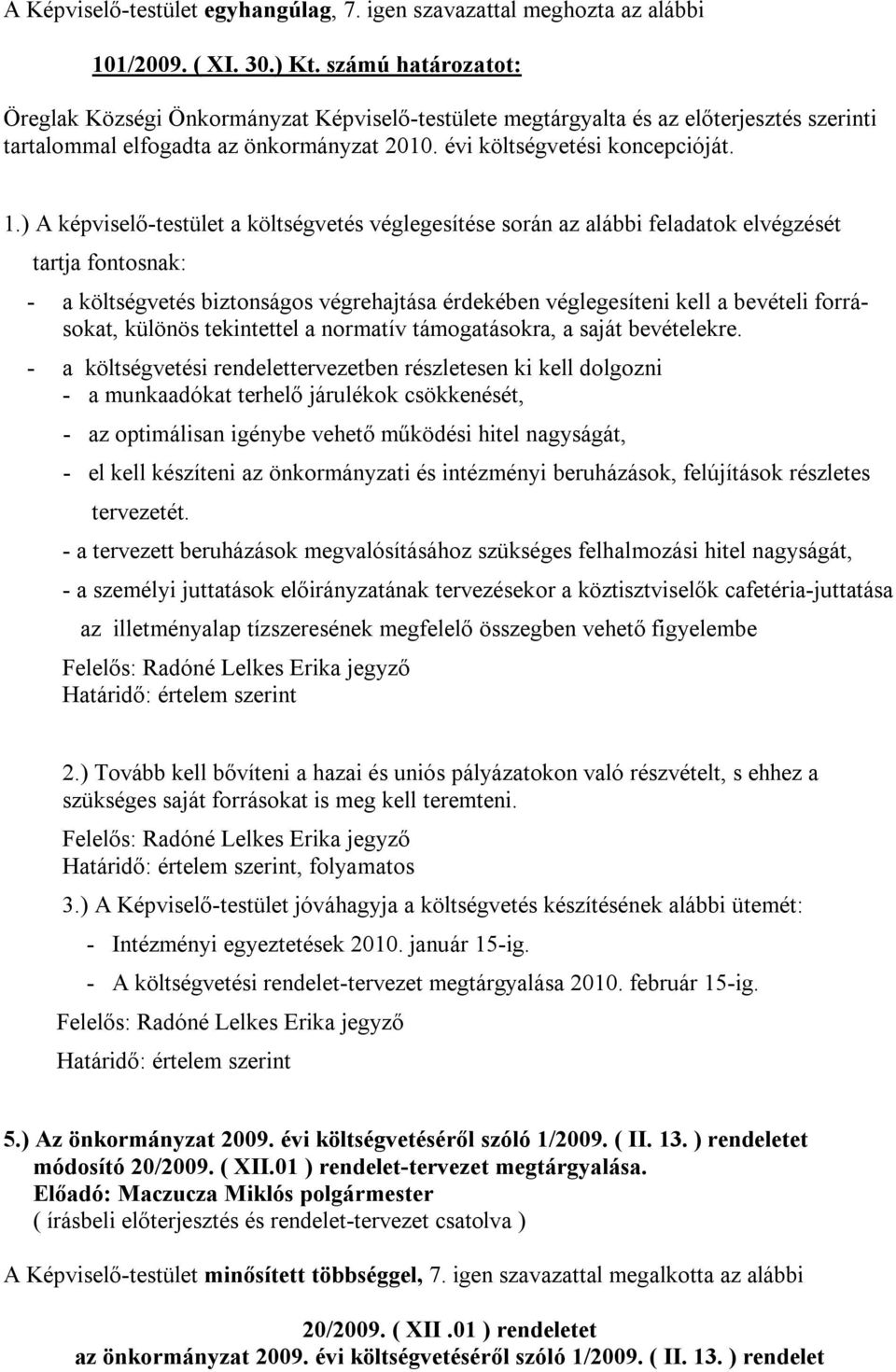 A Képviselő-testület egyhangúlag, 7. igen szavazattal meghozta az alábbi

101/2009. ( XI. 30.) Kt. számú határozatot:

Öreglak Községi Önkormányzat Képviselő-testülete megtárgyalta és az előterjesztés szerinti tartalommal elfogadta az önkormányzat 2010. évi költségvetési koncepcióját.

1.) A képviselő-testület a költségvetés véglegesítése során az alábbi feladatok elvégzését tartja fontosnak:

- a költségvetés biztonságos végrehajtása érdekében véglegesíteni kell a bevételi forrásokat, különös tekintettel a normatív támogatásokra, a saját bevételekre.

- a költségvetési rendelettervezetben részletesen ki kell dolgozni
- a munkaadókat terhelő járulékok csökkenését,
- az optimálisan igénybe vehető működési hitel nagyságát,
- el kell készíteni az önkormányzati és intézményi beruházások, felújítások részletes tervezetét.
- a tervezett beruházások megvalósításához szükséges felhalmozási hitel nagyságát,
- a személyi juttatások előirányzatának tervezésekor a köztisztviselők cafetéria-juttatása az illetményalap tízszeresének megfelelő összegben vehető figyelembe

Felelős: Radóné Lelkes Erika jegyző
Határidő: értelem szerint

2.) Tovább kell bővíteni a hazai és uniós pályázatokon való részvételt, s ehhez a szükséges saját forrásokat is meg kell teremteni.

Felelős: Radóné Lelkes Erika jegyző
Határidő: értelem szerint, folyamatos

3.) A Képviselő-testület jóváhagyja a költségvetés készítésének alábbi ütemét:
- Intézményi egyeztetések 2010. január 15-ig.
- A költségvetési rendelet-tervezet megtárgyalása 2010. február 15-ig.

Felelős: Radóné Lelkes Erika jegyző
Határidő: értelem szerint

5.) Az önkormányzat 2009. évi költségvetéséről szóló 1/2009. ( II. 13. ) rendeletet módosító 20/2009. ( XII.01 ) rendelet-tervezet megtárgyalása.
Előadó: Maczucza Miklós polgármester
( írásbeli előterjesztés és rendelet-tervezet csatolva )

A Képviselő-testület minősített többséggel, 7. igen szavazattal megalkotta az alábbi

20/2009. ( XII .01 ) rendeletet
az önkormányzat 2009. évi költségvetéséről szóló 1/2009. ( II. 13. ) rendelet